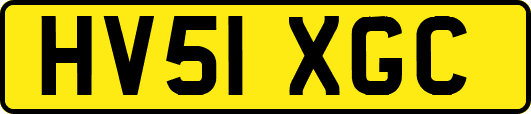 HV51 XGC